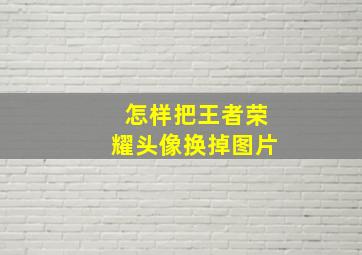 怎样把王者荣耀头像换掉图片